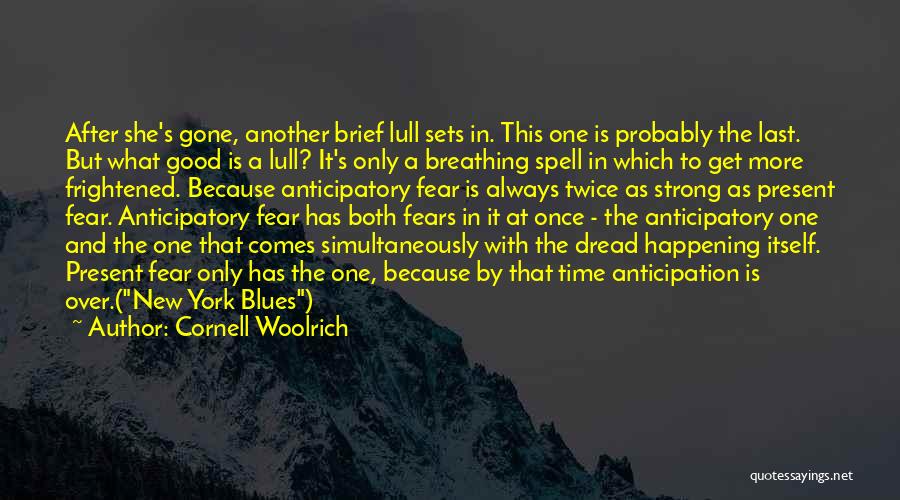 After she's gone, another brief lull sets in. This one is probably the last. But what good is a lull? It's only a breathing spell in which to get more frightened. Because anticipatory fear is always twice as strong as present fear. Anticipatory fear has both fears in it at once - the anticipatory one and the one that comes simultaneously with the dread happening itself. Present fear only has the one, because by that time anticipation is over.("New York Blues")

~ Author: Cornell Woolrich

quotessayings.net